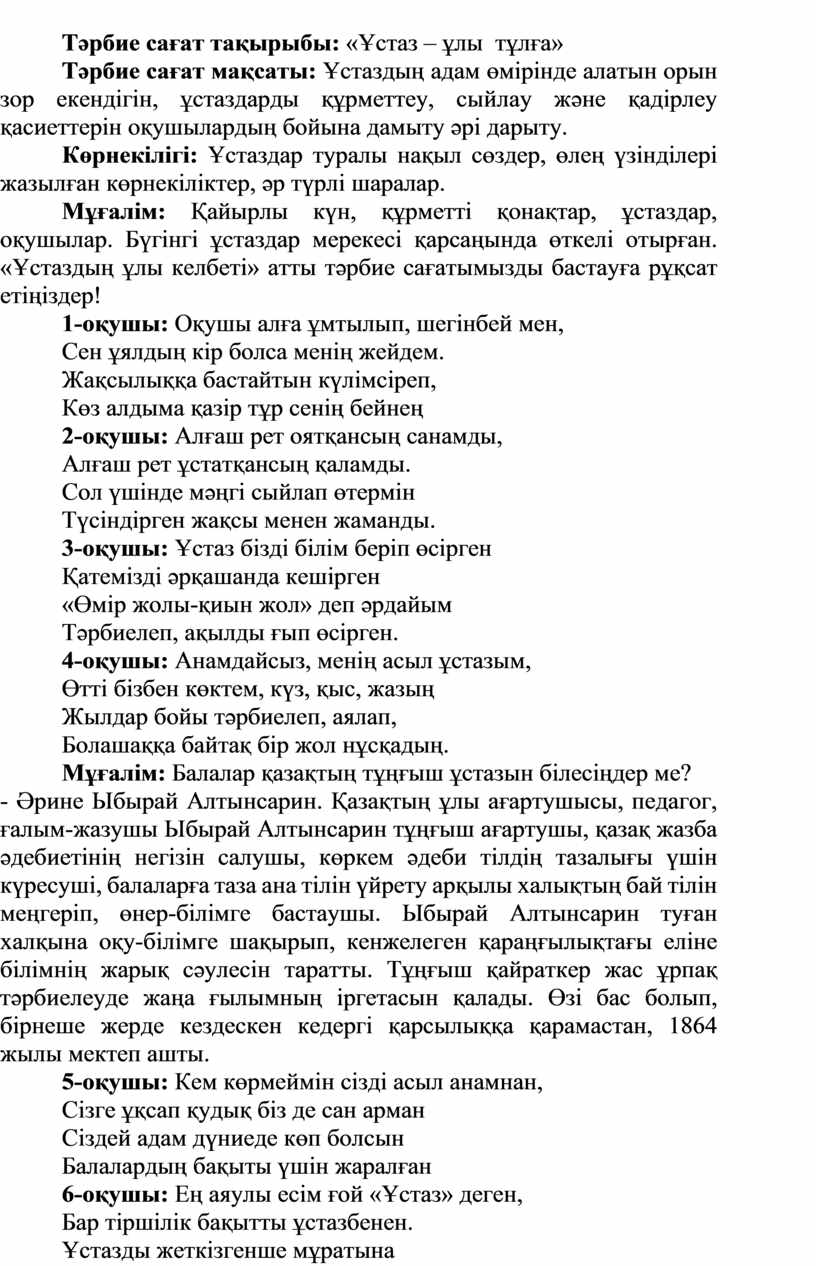 **Тәрбие сағат тақырыбы:** «Ұстаз – ұлы тұлға»

**Тәрбие сағат мақсаты:** Ұстаздың адам өмірінде алатын орын зор екендігін, ұстаздарды құрметтеу, сыйлау және қадірлеу қасиеттерін оқушылардың бойына дамыту әрі дарыту.

**Көрнекілігі:** Ұстаздар туралы нақыл сөздер, өлең үзінділері жазылған көрнекіліктер, әр түрлі шаралар.

**Мұғалім:** Қайырлы күн, құрметті қонақтар, ұстаздар, оқушылар. Бүгінгі ұстаздар мерекесі қарсаңында өткелі отырған. «Ұстаздың ұлы келбеті» атты тәрбие сағатымызды бастауға рұқсат етіңіздер!

**1-оқушы:** Оқушы алға ұмтылып, шегінбей мен,
Сен ұялдың кір болса менің жейдем.
Жақсылыққа бастайтын күлімсіреп,
Көз алдыма қазір тұр сенің бейнең

**2-оқушы:** Алғаш рет оятқансың санамды,
Алғаш рет ұстатқансың қаламды.
Сол үшінде мәңгі сыйлап өтермін
Түсіндірген жақсы менен жаманды.

**3-оқушы:** Ұстаз бізді білім беріп өсірген
Қатемізді әрқашанда кешірген
«Өмір жолы-қиын жол» деп әрдайым
Тәрбиелеп, ақылды ғып өсірген.

**4-оқушы:** Анамдайсыз, менің асыл ұстазым,
Өтті бізбен көктем, күз, қыс, жазың
Жылдар бойы тәрбиелеп, аялап,
Болашаққа байтақ бір жол нұсқадың.

**Мұғалім:** Балалар қазақтың тұңғыш ұстазын білесіңдер ме?
- Әрине Ыбырай Алтынсарин. Қазақтың ұлы ағартушысы, педагог, ғалым-жазушы Ыбырай Алтынсарин тұңғыш ағартушы, қазақ жазба әдебиетінің негізін салушы, көркем әдеби тілдің тазалығы үшін күресуші, балаларға таза ана тілін үйрету арқылы халықтың бай тілін меңгеріп, өнер-білімге бастаушы. Ыбырай Алтынсарин туған халқына оқу-білімге шақырып, кенжелеген қараңғылықтағы еліне білімнің жарық сәулесін таратты. Тұңғыш қайраткер жас ұрпақ тәрбиелеуде жаңа ғылымның іргетасын қалады. Өзі бас болып, бірнеше жерде кездескен кедергі қарсылыққа қарамастан, 1864 жылы мектеп ашты.

**5-оқушы:** Кем көрмеймін сізді асыл анамнан,
Сізге ұқсап құдық біз де сан арман
Сіздей адам дүниеде көп болсын
Балалардың бақыты үшін жаралған

**6-оқушы:** Ең аяулы есім ғой «Ұстаз» деген,
Бар тіршілік бақытты ұстазбенен.
Ұстазды жеткізгенше мұратына